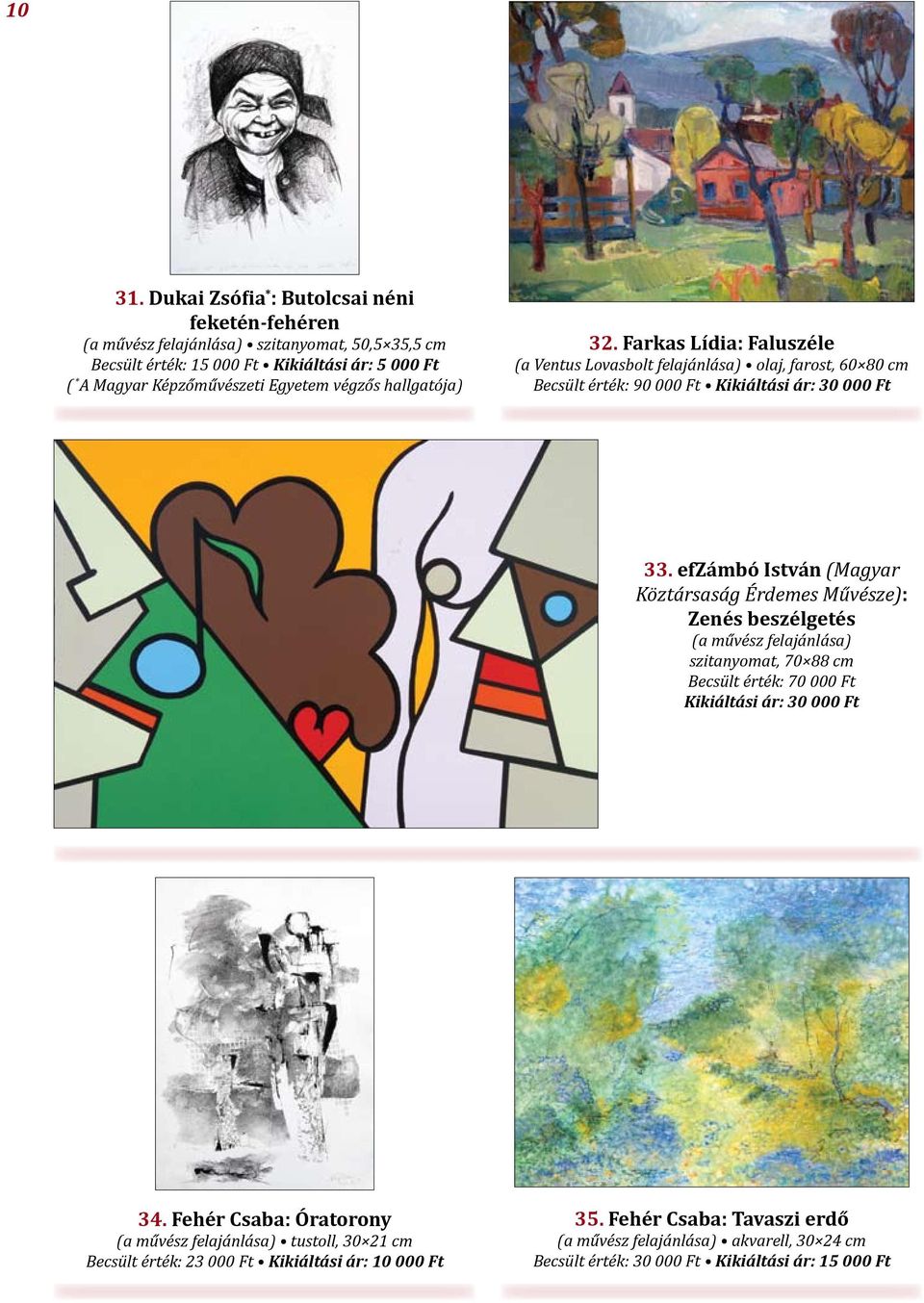 10

31. Dukai Zsófia*: Butolcsai néni feketén-fehéren
(a művész felajánlása) • szitanyomat, 50,5×35,5 cm
Becsült érték: 15 000 Ft • Kikiáltási ár: 5 000 Ft
(*A Magyar Képzőművészeti Egyetem végzős hallgatója)

32. Farkas Lídia: Faluszéle
(a Ventus Lovasbolt felajánlása) • olaj, farost, 60×80 cm
Becsült érték: 90 000 Ft • Kikiáltási ár: 30 000 Ft

33. efZámbó István (Magyar Köztársaság Érdemes Művésze): Zenés beszélgetés
(a művész felajánlása)
szitanyomat, 70×88 cm
Becsült érték: 70 000 Ft
Kikiáltási ár: 30 000 Ft

34. Fehér Csaba: Óratorony
(a művész felajánlása) • tustoll, 30×21 cm
Becsült érték: 23 000 Ft • Kikiáltási ár: 10 000 Ft

35. Fehér Csaba: Tavaszi erdő
(a művész felajánlása) • akvarell, 30×24 cm
Becsült érték: 30 000 Ft • Kikiáltási ár: 15 000 Ft